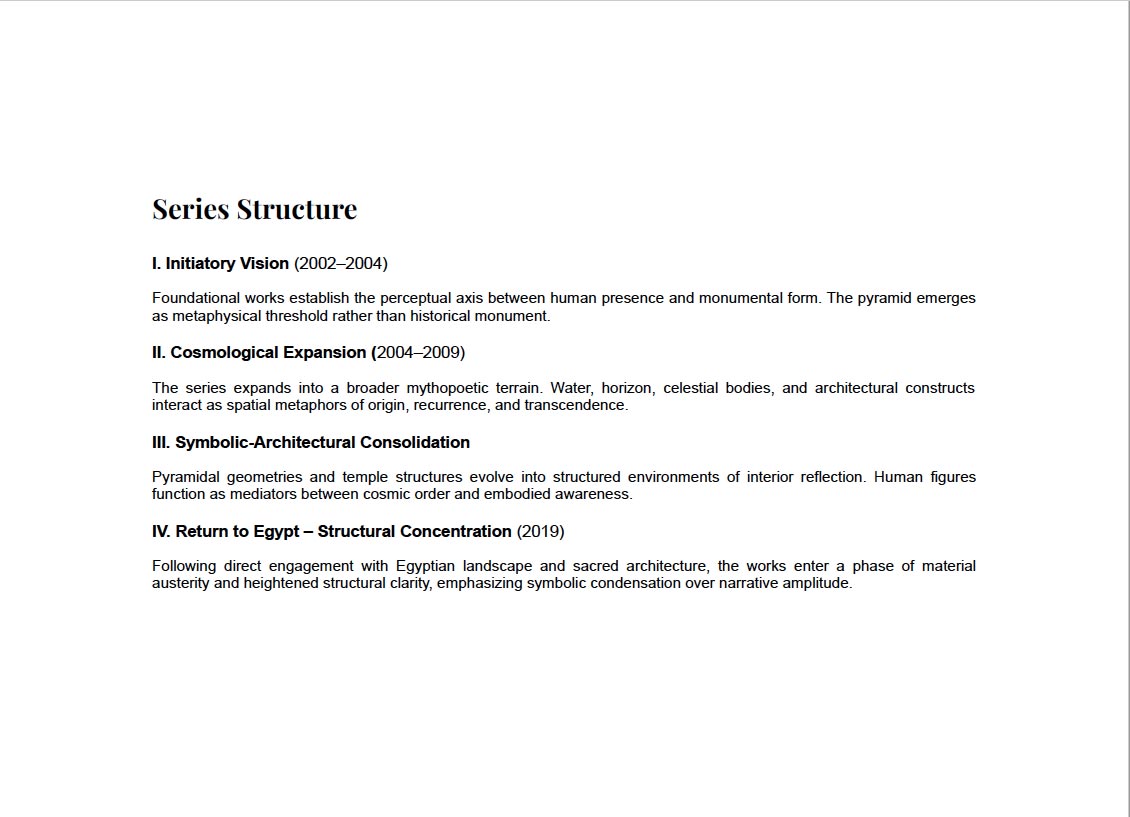 Series Structure

I. Initiatory Vision (2002–2004)

Foundational works establish the perceptual axis between human presence and monumental form. The pyramid emerges as metaphysical threshold rather than historical monument.

II. Cosmological Expansion (2004–2009)

The series expands into a broader mythopoetic terrain. Water, horizon, celestial bodies, and architectural constructs interact as spatial metaphors of origin, recurrence, and transcendence.

III. Symbolic-Architectural Consolidation

Pyramidal geometries and temple structures evolve into structured environments of interior reflection. Human figures function as mediators between cosmic order and embodied awareness.

IV. Return to Egypt – Structural Concentration (2019)

Following direct engagement with Egyptian landscape and sacred architecture, the works enter a phase of material austerity and heightened structural clarity, emphasizing symbolic condensation over narrative amplitude.